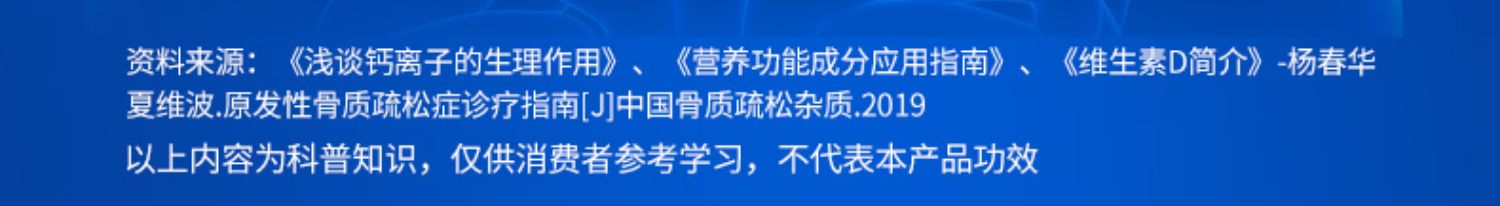 资料来源：《浅谈钙离子的生理作用》、《营养功能成分应用指南》、《维生素D简介》-杨春华
夏维波.原发性骨质疏松症诊疗指南[J]中国骨质疏松杂质.2019

以上内容为科普知识，仅供消费者参考学习，不代表本产品功效